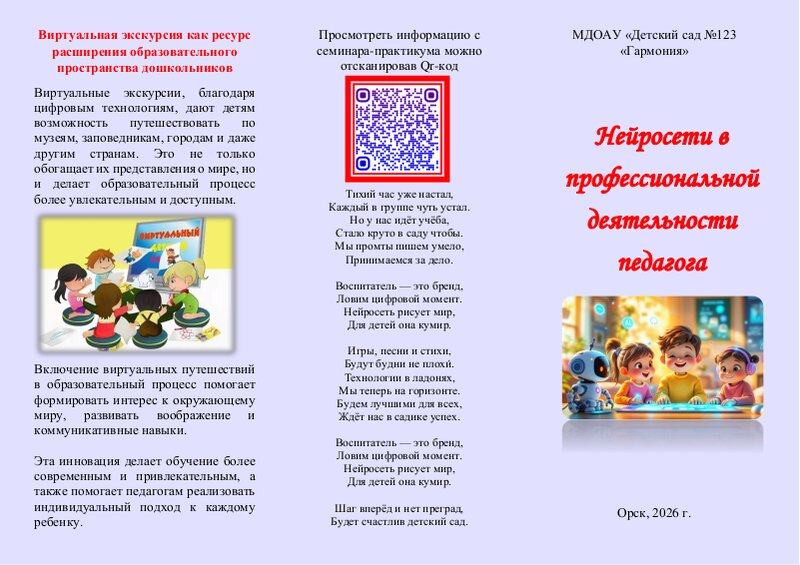 Виртуальная экскурсия как ресурс расширения образовательного пространства дошкольников

Виртуальные экскурсии, благодаря цифровым технологиям, дают детям возможность путешествовать по музеям, заповедникам, городам и даже другим странам. Это не только обогащает их представления о мире, но и делает образовательный процесс более увлекательным и доступным.

ВИРТУАЛЬНЫЙ

Включение виртуальных путешествий в образовательный процесс помогает формировать интерес к окружающему миру, развивать воображение и коммуникативные навыки.

Эта инновация делает обучение более современным и привлекательным, а также помогает педагогам реализовать индивидуальный подход к каждому ребенку.

Просмотреть информацию с семинара-практикума можно отсканировав Qr-код

Тихий час уже настал,
Каждый в группе чуть устал.
Но у нас идёт учёба,
Стало круто в саду чтобы.
Мы промты пишем умело,
Принимаемся за дело.

Воспитатель — это бренд,
Ловим цифровой момент.
Нейросеть рисует мир,
Для детей она кумир.

Игры, песни и стихи,
Будут будни не плохи.
Технологии в ладонях,
Мы теперь на горизонте.
Будем лучшими для всех,
Ждёт нас в садике успех.

Воспитатель — это бренд,
Ловим цифровой момент.
Нейросеть рисует мир,
Для детей она кумир.

Шаг вперёд и нет преград,
Будет счастлив детский сад.

МДОАУ «Детский сад №123 «Гармония»

Нейросети в профессиональной деятельности педагога

Орск, 2026 г.